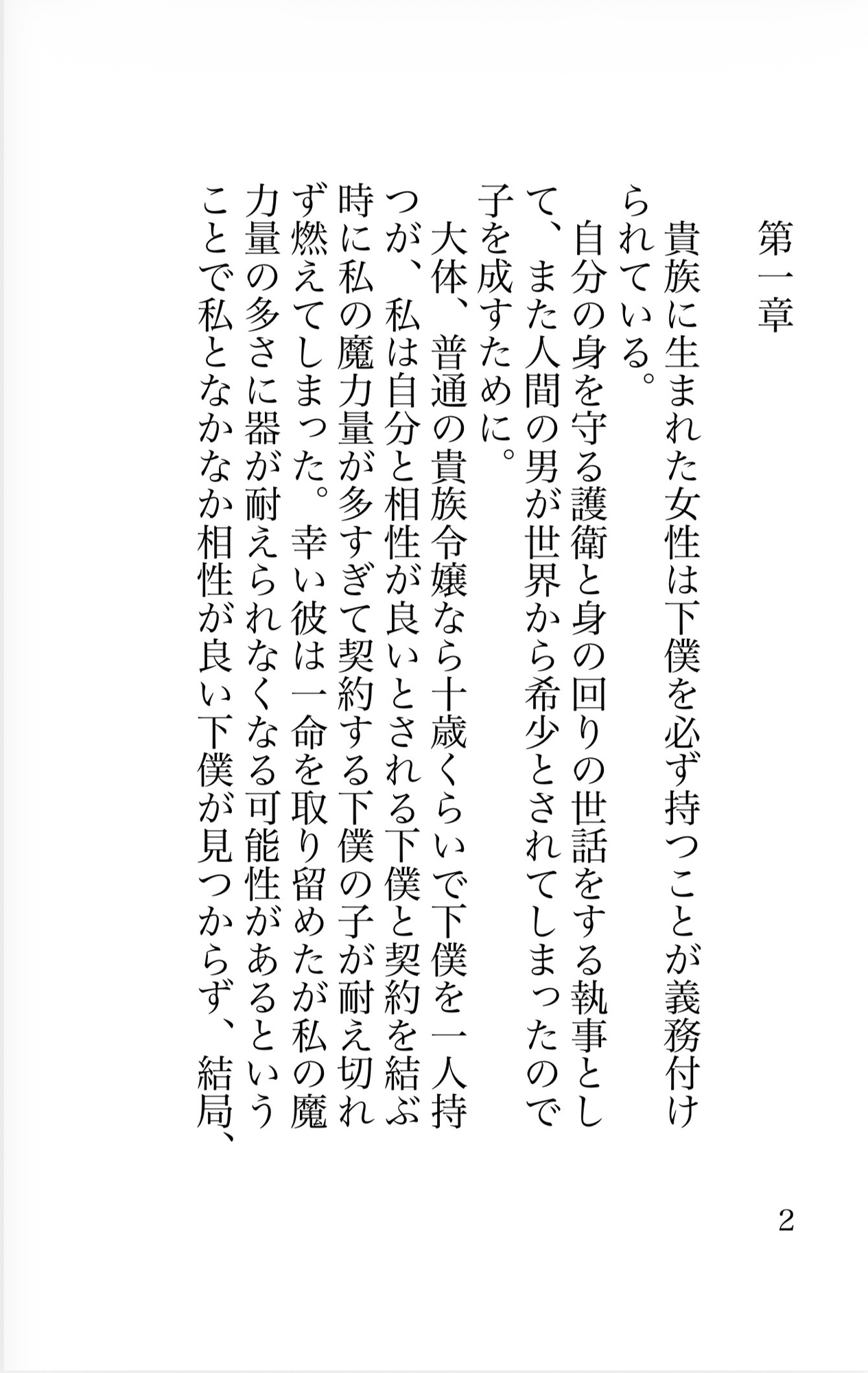 第一章

貴族に生まれた女性は下僕を必ず持つことが義務付けられている。

自分の身を守る護衛と身の回りの世話をする執事として、また人間の男が世界から希少とされてしまったので子を成すために。

大体、普通の貴族令嬢なら十歳くらいで下僕を一人持つが、私は自分と相性が良いとされる下僕と契約を結ぶ時に私の魔力量が多すぎて契約する下僕の子が耐え切れず燃えてしまった。幸い彼は一命を取り留めたが私の魔力量の多さに器が耐えられなくなる可能性があるということで私となかなか相性が良い下僕が見つからず、結局、

2